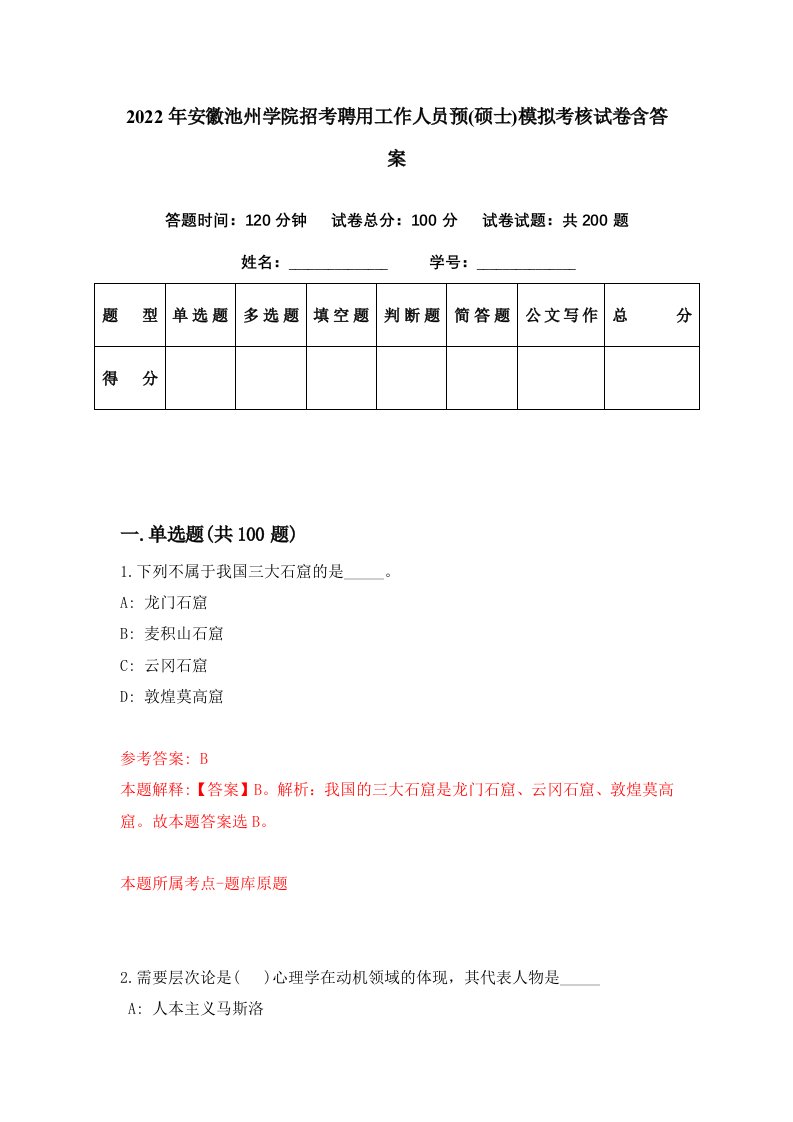 2022年安徽池州学院招考聘用工作人员预(硕士)模拟考核试卷含答案

答题时间：120分钟　试卷总分：100分　试卷试题：共200题

姓名：____________　学号：____________

| 题　型 | 单选题 | 多选题 | 填空题 | 判断题 | 简答题 | 公文写作 | 总　分 |
|---|---|---|---|---|---|---|---|
| 得　分 | | | | | | | |

一.单选题(共100题)

1.下列不属于我国三大石窟的是_____。
A: 龙门石窟
B: 麦积山石窟
C: 云冈石窟
D: 敦煌莫高窟

参考答案: B
本题解释:【答案】B。解析：我国的三大石窟是龙门石窟、云冈石窟、敦煌莫高窟。故本题答案选B。

本题所属考点-题库原题

2.需要层次论是(　)心理学在动机领域的体现，其代表人物是_____
A: 人本主义马斯洛